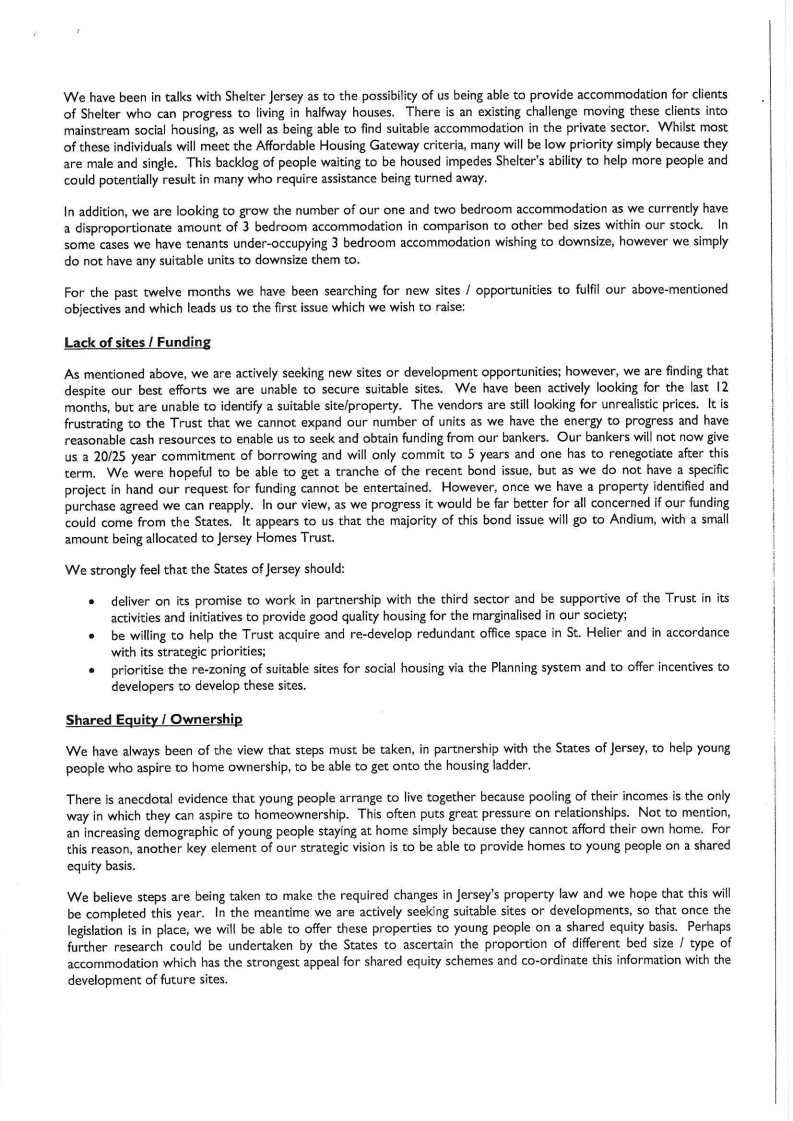 We have been in talks with Shelter Jersey as to the possibility of us being able to provide accommodation for clients of Shelter who can progress to living in halfway houses. There is an existing challenge moving these clients into mainstream social housing, as well as being able to find suitable accommodation in the private sector. Whilst most of these individuals will meet the Affordable Housing Gateway criteria, many will be low priority simply because they are male and single. This backlog of people waiting to be housed impedes Shelter's ability to help more people and could potentially result in many who require assistance being turned away.

In addition, we are looking to grow the number of our one and two bedroom accommodation as we currently have a disproportionate amount of 3 bedroom accommodation in comparison to other bed sizes within our stock. In some cases we have tenants under-occupying 3 bedroom accommodation wishing to downsize, however we simply do not have any suitable units to downsize them to.

For the past twelve months we have been searching for new sites / opportunities to fulfil our above-mentioned objectives and which leads us to the first issue which we wish to raise:

Lack of sites / Funding

As mentioned above, we are actively seeking new sites or development opportunities; however, we are finding that despite our best efforts we are unable to secure suitable sites. We have been actively looking for the last 12 months, but are unable to identify a suitable site/property. The vendors are still looking for unrealistic prices. It is frustrating to the Trust that we cannot expand our number of units as we have the energy to progress and have reasonable cash resources to enable us to seek and obtain funding from our bankers. Our bankers will not now give us a 20/25 year commitment of borrowing and will only commit to 5 years and one has to renegotiate after this term. We were hopeful to be able to get a tranche of the recent bond issue, but as we do not have a specific project in hand our request for funding cannot be entertained. However, once we have a property identified and purchase agreed we can reapply. In our view, as we progress it would be far better for all concerned if our funding could come from the States. It appears to us that the majority of this bond issue will go to Andium, with a small amount being allocated to Jersey Homes Trust.

We strongly feel that the States of Jersey should:

• deliver on its promise to work in partnership with the third sector and be supportive of the Trust in its activities and initiatives to provide good quality housing for the marginalised in our society;
• be willing to help the Trust acquire and re-develop redundant office space in St. Helier and in accordance with its strategic priorities;
• prioritise the re-zoning of suitable sites for social housing via the Planning system and to offer incentives to developers to develop these sites.

Shared Equity / Ownership

We have always been of the view that steps must be taken, in partnership with the States of Jersey, to help young people who aspire to home ownership, to be able to get onto the housing ladder.

There is anecdotal evidence that young people arrange to live together because pooling of their incomes is the only way in which they can aspire to homeownership. This often puts great pressure on relationships. Not to mention, an increasing demographic of young people staying at home simply because they cannot afford their own home. For this reason, another key element of our strategic vision is to be able to provide homes to young people on a shared equity basis.

We believe steps are being taken to make the required changes in Jersey's property law and we hope that this will be completed this year. In the meantime we are actively seeking suitable sites or developments, so that once the legislation is in place, we will be able to offer these properties to young people on a shared equity basis. Perhaps further research could be undertaken by the States to ascertain the proportion of different bed size / type of accommodation which has the strongest appeal for shared equity schemes and co-ordinate this information with the development of future sites.